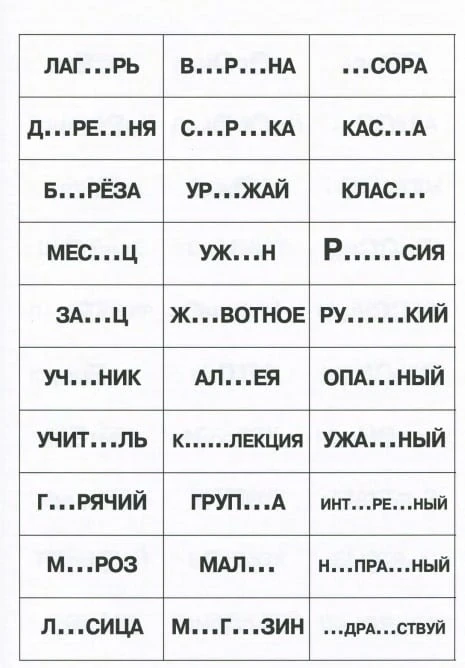 | | | |
|---|---|---|
| ЛАГ...РЬ | В...Р...НА | ...СОРА |
| Д...РЕ...НЯ | С...Р...КА | КАС...А |
| Б...РЁЗА | УР...ЖАЙ | КЛАС... |
| МЕС...Ц | УЖ...Н | Р......СИЯ |
| ЗА...Ц | Ж...ВОТНОЕ | РУ......КИЙ |
| УЧ...НИК | АЛ...ЕЯ | ОПА...НЫЙ |
| УЧИТ...ЛЬ | К......ЛЕКЦИЯ | УЖА...НЫЙ |
| Г...РЯЧИЙ | ГРУП...А | ИНТ...РЕ...НЫЙ |
| М...РОЗ | МАЛ... | Н...ПРА...НЫЙ |
| Л...СИЦА | М...Г...ЗИН | ...ДРА...СТВУЙ |